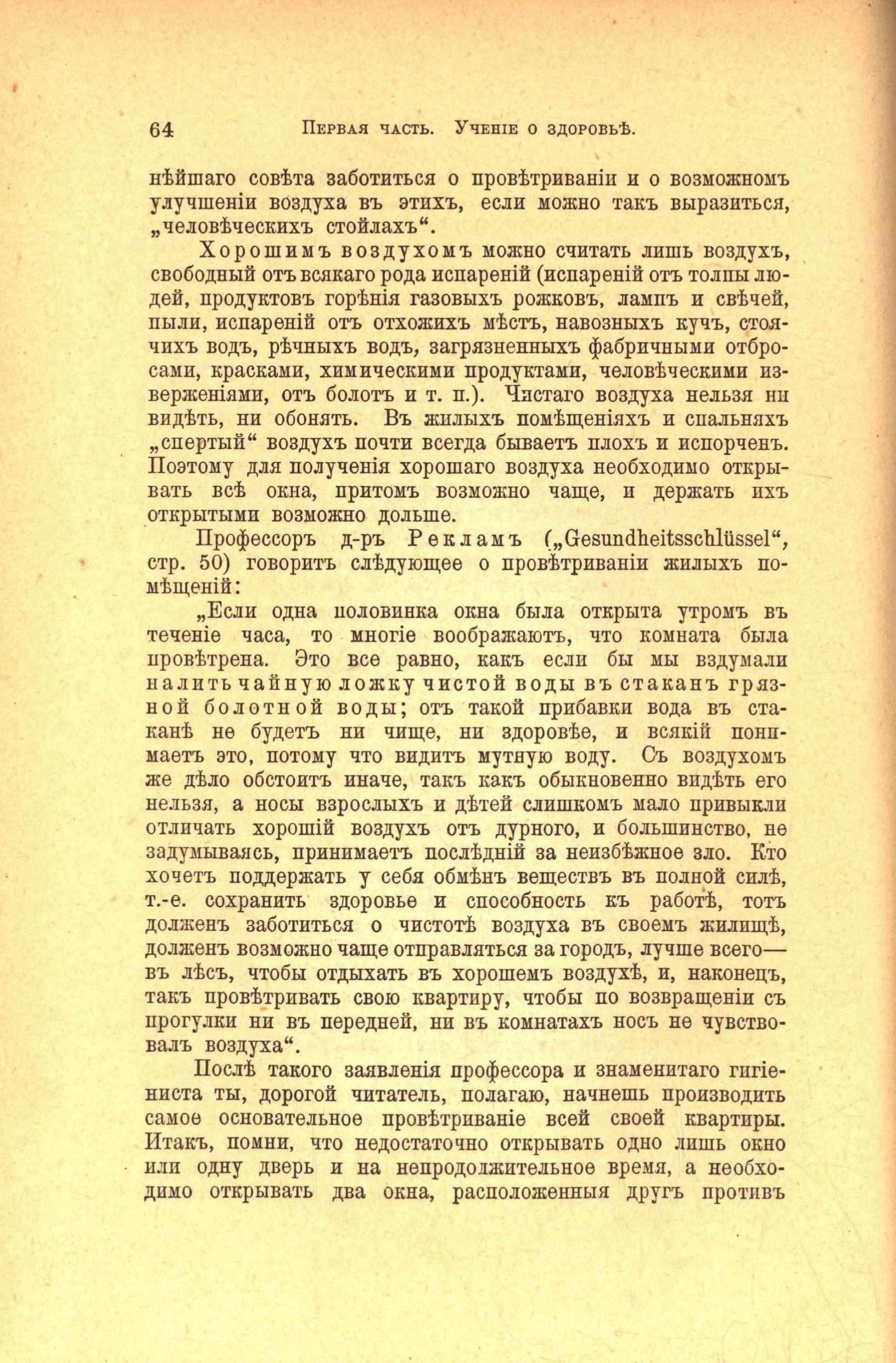 64 Первая часть. Ученіе о здоровьѣ.

нѣйшаго совѣта заботиться о провѣтриваніи и о возможномъ улучшеніи воздуха въ этихъ, если можно такъ выразиться, „человѣческихъ стойлахъ“.

Хорошимъ воздухомъ можно считать лишь воздухъ, свободный отъ всякаго рода испареній (испареній отъ толпы людей, продуктовъ горѣнія газовыхъ рожковъ, лампъ и свѣчей, пыли, испареній отъ отхожихъ мѣстъ, навозныхъ кучъ, стоячихъ водъ, рѣчныхъ водъ, загрязненныхъ фабричными отбросами, красками, химическими продуктами, человѣческими изверженіями, отъ болотъ и т. п.). Чистаго воздуха нельзя ни видѣть, ни обонять. Въ жилыхъ помѣщеніяхъ и спальняхъ „спертый“ воздухъ почти всегда бываетъ плохъ и испорченъ. Поэтому для полученія хорошаго воздуха необходимо открывать всѣ окна, притомъ возможно чаще, и держать ихъ открытыми возможно дольше.

Профессоръ д-ръ Рекламъ („Gesundheitsschlüssel“, стр. 50) говоритъ слѣдующее о провѣтриваніи жилыхъ помѣщеній:

„Если одна половинка окна была открыта утромъ въ теченіе часа, то многіе воображаютъ, что комната была провѣтрена. Это все равно, какъ если бы мы вздумали налить чайную ложку чистой воды въ стаканъ грязной болотной воды; отъ такой прибавки вода въ стаканѣ не будетъ ни чище, ни здоровѣе, и всякій понимаетъ это, потому что видитъ мутную воду. Съ воздухомъ же дѣло обстоитъ иначе, такъ какъ обыкновенно видѣть его нельзя, а носы взрослыхъ и дѣтей слишкомъ мало привыкли отличать хорошій воздухъ отъ дурного, и большинство, не задумываясь, принимаетъ послѣдній за неизбѣжное зло. Кто хочетъ поддержать у себя обмѣнъ веществъ въ полной силѣ, т.-е. сохранить здоровье и способность къ работѣ, тотъ долженъ заботиться о чистотѣ воздуха въ своемъ жилищѣ, долженъ возможно чаще отправляться за городъ, лучше всего— въ лѣсъ, чтобы отдыхать въ хорошемъ воздухѣ, и, наконецъ, такъ провѣтривать свою квартиру, чтобы по возвращеніи съ прогулки ни въ передней, ни въ комнатахъ носъ не чувствовалъ воздуха“.

Послѣ такого заявленія профессора и знаменитаго гигіениста ты, дорогой читатель, полагаю, начнешь производить самое основательное провѣтриваніе всей своей квартиры. Итакъ, помни, что недостаточно открывать одно лишь окно или одну дверь и на непродолжительное время, а необходимо открывать два окна, расположенныя другъ противъ